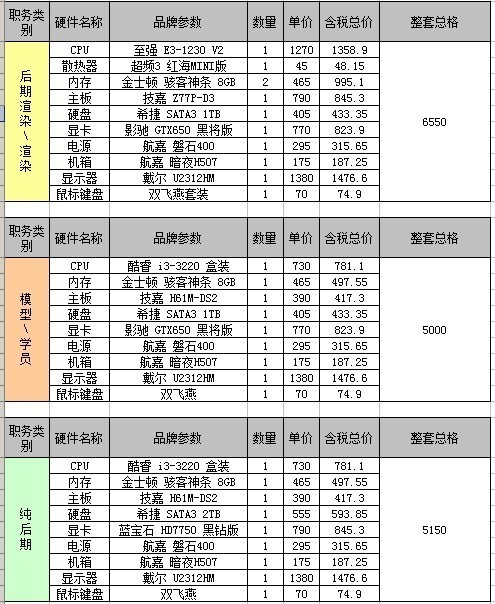 | 职务类别 | 硬件名称 | 品牌参数 | 数量 | 单价 | 含税总价 | 整套总格 |
|---|---|---|---|---|---|---|
| 后期渲染\渲染 | CPU | 至强 E3-1230 V2 | 1 | 1270 | 1358.9 | 6550 |
| | 散热器 | 超频3 红海MINI版 | 1 | 45 | 48.15 | |
| | 内存 | 金士顿 骇客神条 8GB | 2 | 465 | 995.1 | |
| | 主板 | 技嘉 Z77P-D3 | 1 | 790 | 845.3 | |
| | 硬盘 | 希捷 SATA3 1TB | 1 | 405 | 433.35 | |
| | 显卡 | 影驰 GTX650 黑将版 | 1 | 770 | 823.9 | |
| | 电源 | 航嘉 磐石400 | 1 | 295 | 315.65 | |
| | 机箱 | 航嘉 暗夜H507 | 1 | 175 | 187.25 | |
| | 显示器 | 戴尔 U2312HM | 1 | 1380 | 1476.6 | |
| | 鼠标键盘 | 双飞燕套装 | 1 | 70 | 74.9 | |

| 职务类别 | 硬件名称 | 品牌参数 | 数量 | 单价 | 含税总价 | 整套总格 |
|---|---|---|---|---|---|---|
| 模型\学员 | CPU | 酷睿 i3-3220 盒装 | 1 | 730 | 781.1 | 5000 |
| | 内存 | 金士顿 骇客神条 8GB | 1 | 465 | 497.55 | |
| | 主板 | 技嘉 H61M-DS2 | 1 | 390 | 417.3 | |
| | 硬盘 | 希捷 SATA3 1TB | 1 | 405 | 433.35 | |
| | 显卡 | 影驰 GTX650 黑将版 | 1 | 770 | 823.9 | |
| | 电源 | 航嘉 磐石400 | 1 | 295 | 315.65 | |
| | 机箱 | 航嘉 暗夜H507 | 1 | 175 | 187.25 | |
| | 显示器 | 戴尔 U2312HM | 1 | 1380 | 1476.6 | |
| | 鼠标键盘 | 双飞燕 | 1 | 70 | 74.9 | |

| 职务类别 | 硬件名称 | 品牌参数 | 数量 | 单价 | 含税总价 | 整套总格 |
|---|---|---|---|---|---|---|
| 纯后期 | CPU | 酷睿 i3-3220 盒装 | 1 | 730 | 781.1 | 5150 |
| | 内存 | 金士顿 骇客神条 8GB | 1 | 465 | 497.55 | |
| | 主板 | 技嘉 H61M-DS2 | 1 | 390 | 417.3 | |
| | 硬盘 | 希捷 SATA3 2TB | 1 | 555 | 593.85 | |
| | 显卡 | 蓝宝石 HD7750 黑钻版 | 1 | 790 | 845.3 | |
| | 电源 | 航嘉 磐石400 | 1 | 295 | 315.65 | |
| | 机箱 | 航嘉 暗夜H507 | 1 | 175 | 187.25 | |
| | 显示器 | 戴尔 U2312HM | 1 | 1380 | 1476.6 | |
| | 鼠标键盘 | 双飞燕 | 1 | 70 | 74.9 | |